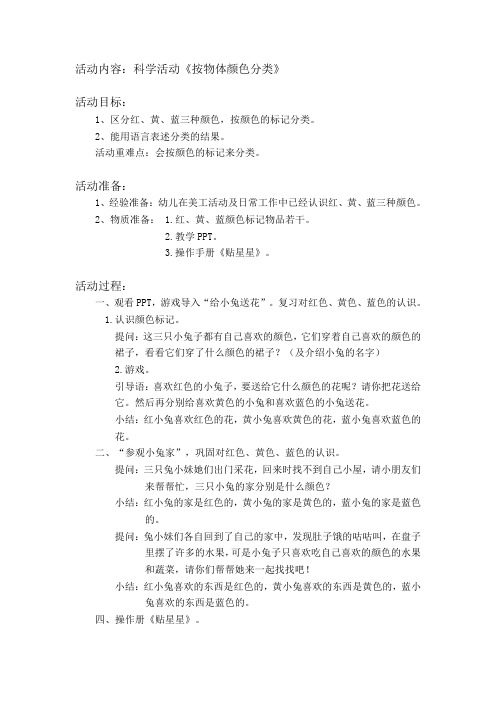 活动内容：科学活动《按物体颜色分类》

活动目标：

1、区分红、黄、蓝三种颜色，按颜色的标记分类。

2、能用语言表述分类的结果。

活动重难点：会按颜色的标记来分类。

活动准备：

1、经验准备：幼儿在美工活动及日常工作中已经认识红、黄、蓝三种颜色。

2、物质准备： 1.红、黄、蓝颜色标记物品若干。

2.教学PPT。

3.操作手册《贴星星》。

活动过程：

一、观看PPT，游戏导入“给小兔送花”。复习对红色、黄色、蓝色的认识。

1.认识颜色标记。

提问：这三只小兔子都有自己喜欢的颜色，它们穿着自己喜欢的颜色的裙子，看看它们穿了什么颜色的裙子？（及介绍小兔的名字）

2.游戏。

引导语：喜欢红色的小兔子，要送给它什么颜色的花呢？请你把花送给它。然后再分别给喜欢黄色的小兔和喜欢蓝色的小兔送花。

小结：红小兔喜欢红色的花，黄小兔喜欢黄色的花，蓝小兔喜欢蓝色的花。

二、“参观小兔家”，巩固对红色、黄色、蓝色的认识。

提问：三只兔小妹她们出门采花，回来时找不到自己小屋，请小朋友们来帮帮忙，三只小兔的家分别是什么颜色？

小结：红小兔的家是红色的，黄小兔的家是黄色的，蓝小兔的家是蓝色的。

提问：兔小妹们各自回到了自己的家中，发现肚子饿的咕咕叫，在盘子里摆了许多的水果，可是小兔子只喜欢吃自己喜欢的颜色的水果和蔬菜，请你们帮帮她来一起找找吧！

小结：红小兔喜欢的东西是红色的，黄小兔喜欢的东西是黄色的，蓝小兔喜欢的东西是蓝色的。

四、操作册《贴星星》。